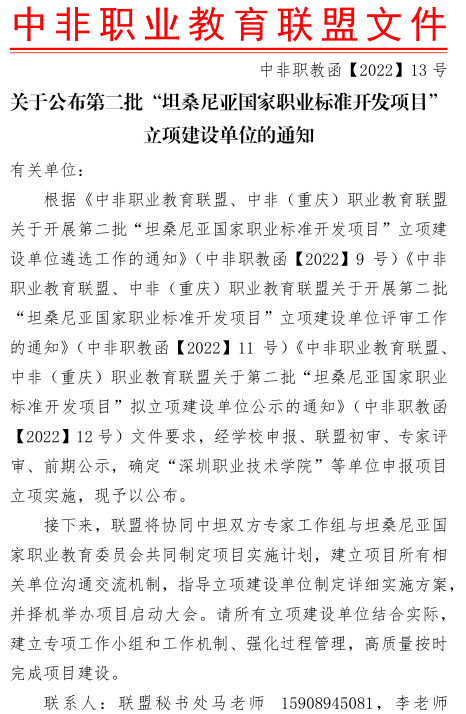 中非职业教育联盟文件

中非职教函【2022】13 号

关于公布第二批“坦桑尼亚国家职业标准开发项目”立项建设单位的通知

有关单位：

根据《中非职业教育联盟、中非（重庆）职业教育联盟关于开展第二批“坦桑尼亚国家职业标准开发项目”立项建设单位遴选工作的通知》（中非职教函【2022】9 号）《中非职业教育联盟、中非（重庆）职业教育联盟关于开展第二批“坦桑尼亚国家职业标准开发项目”立项建设单位评审工作的通知》（中非职教函【2022】11 号）《中非职业教育联盟、中非（重庆）职业教育联盟关于第二批“坦桑尼亚国家职业标准开发项目”拟立项建设单位公示的通知》（中非职教函【2022】12 号）文件要求，经学校申报、联盟初审、专家评审、前期公示，确定“深圳职业技术学院”等单位申报项目立项实施，现予以公布。

接下来，联盟将协同中坦双方专家工作组与坦桑尼亚国家职业教育委员会共同制定项目实施计划，建立项目所有相关单位沟通交流机制，指导立项建设单位制定详细实施方案，并择机举办项目启动大会。请所有立项建设单位结合实际，建立专项工作小组和工作机制、强化过程管理，高质量按时完成项目建设。

联系人：联盟秘书处马老师 15908945081，李老师